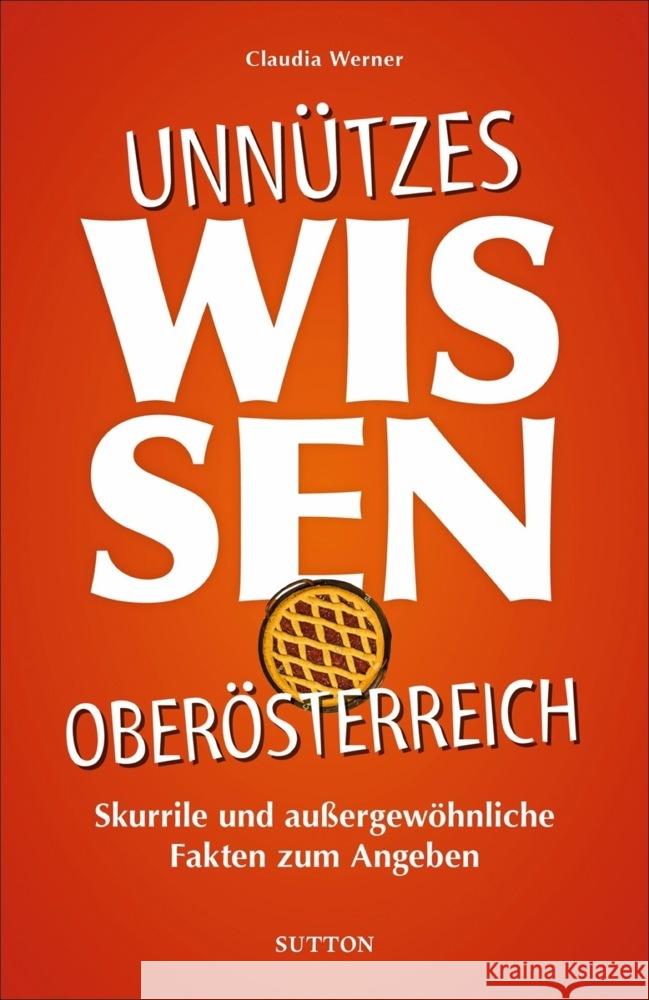 Claudia Werner

UNNÜTZES

WIS
SEN

OBERÖSTERREICH

Skurrile und außergewöhnliche Fakten zum Angeben

SUTTON